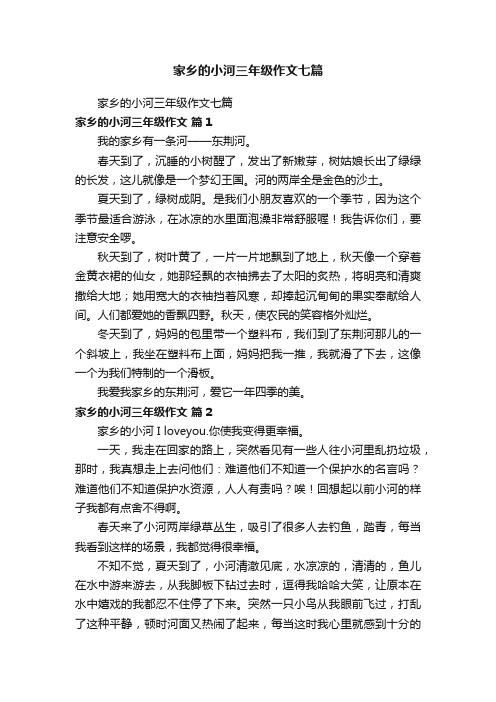 家乡的小河三年级作文七篇

家乡的小河三年级作文七篇

家乡的小河三年级作文 篇1

我的家乡有一条河——东荆河。

春天到了，沉睡的小树醒了，发出了新嫩芽，树姑娘长出了绿绿的长发，这儿就像是一个梦幻王国。河的两岸全是金色的沙土。

夏天到了，绿树成阴。是我们小朋友喜欢的一个季节，因为这个季节最适合游泳，在冰凉的水里面泡澡非常舒服喔！我告诉你们，要注意安全啰。

秋天到了，树叶黄了，一片一片地飘到了地上，秋天像一个穿着金黄衣裙的仙女，她那轻飘的衣袖拂去了太阳的炙热，将明亮和清爽撒给大地；她用宽大的衣袖挡着风寒，却捧起沉甸甸的果实奉献给人间。人们都爱她的香飘四野。秋天，使农民的笑容格外灿烂。

冬天到了，妈妈的包里带一个塑料布，我们到了东荆河那儿的一个斜坡上，我坐在塑料布上面，妈妈把我一推，我就滑了下去，这像一个为我们特制的一个滑板。

我爱我家乡的东荆河，爱它一年四季的美。

家乡的小河三年级作文 篇2

家乡的小河 I loveyou.你使我变得更幸福。

一天，我走在回家的路上，突然看见有一些人往小河里乱扔垃圾，那时，我真想走上去问他们：难道他们不知道一个保护水的名言吗？难道他们不知道保护水资源，人人有责吗？唉！回想起以前小河的样子我都有点舍不得啊。

春天来了小河两岸绿草丛生，吸引了很多人去钓鱼，踏青，每当我看到这样的场景，我都觉得很幸福。

不知不觉，夏天到了，小河清澈见底，水凉凉的，清清的，鱼儿在水中游来游去，从我脚板下钻过去时，逗得我哈哈大笑，让原本在水中嬉戏的我都忍不住停了下来。突然一只小鸟从我眼前飞过，打乱了这种平静，顿时河面又热闹了起来，每当这时我心里就感到十分的